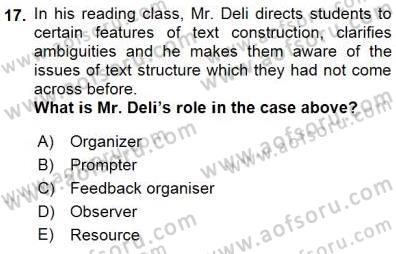 17. In his reading class, Mr. Deli directs students to certain features of text construction, clarifies ambiguities and he makes them aware of the issues of text structure which they had not come across before.
What is Mr. Deli's role in the case above?

A) Organizer
B) Prompter
C) Feedback organiser
D) Observer
E) Resource

www.aofsoru.com